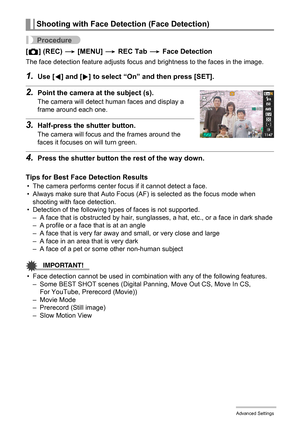 Shooting with Face Detection (Face Detection)

Procedure

[📷] (REC) → [MENU] → REC Tab → Face Detection

The face detection feature adjusts focus and brightness to the faces in the image.

1. Use [◀] and [▶] to select "On" and then press [SET].

2. Point the camera at the subject (s).
The camera will detect human faces and display a frame around each one.

3. Half-press the shutter button.
The camera will focus and the frames around the faces it focuses on will turn green.

4. Press the shutter button the rest of the way down.

Tips for Best Face Detection Results
• The camera performs center focus if it cannot detect a face.
• Always make sure that Auto Focus (AF) is selected as the focus mode when shooting with face detection.
• Detection of the following types of faces is not supported.
– A face that is obstructed by hair, sunglasses, a hat, etc., or a face in dark shade
– A profile or a face that is at an angle
– A face that is very far away and small, or very close and large
– A face in an area that is very dark
– A face of a pet or some other non-human subject

IMPORTANT!
• Face detection cannot be used in combination with any of the following features.
– Some BEST SHOT scenes (Digital Panning, Move Out CS, Move In CS, For YouTube, Prerecord (Movie))
– Movie Mode
– Prerecord (Still image)
– Slow Motion View

Advanced Settings